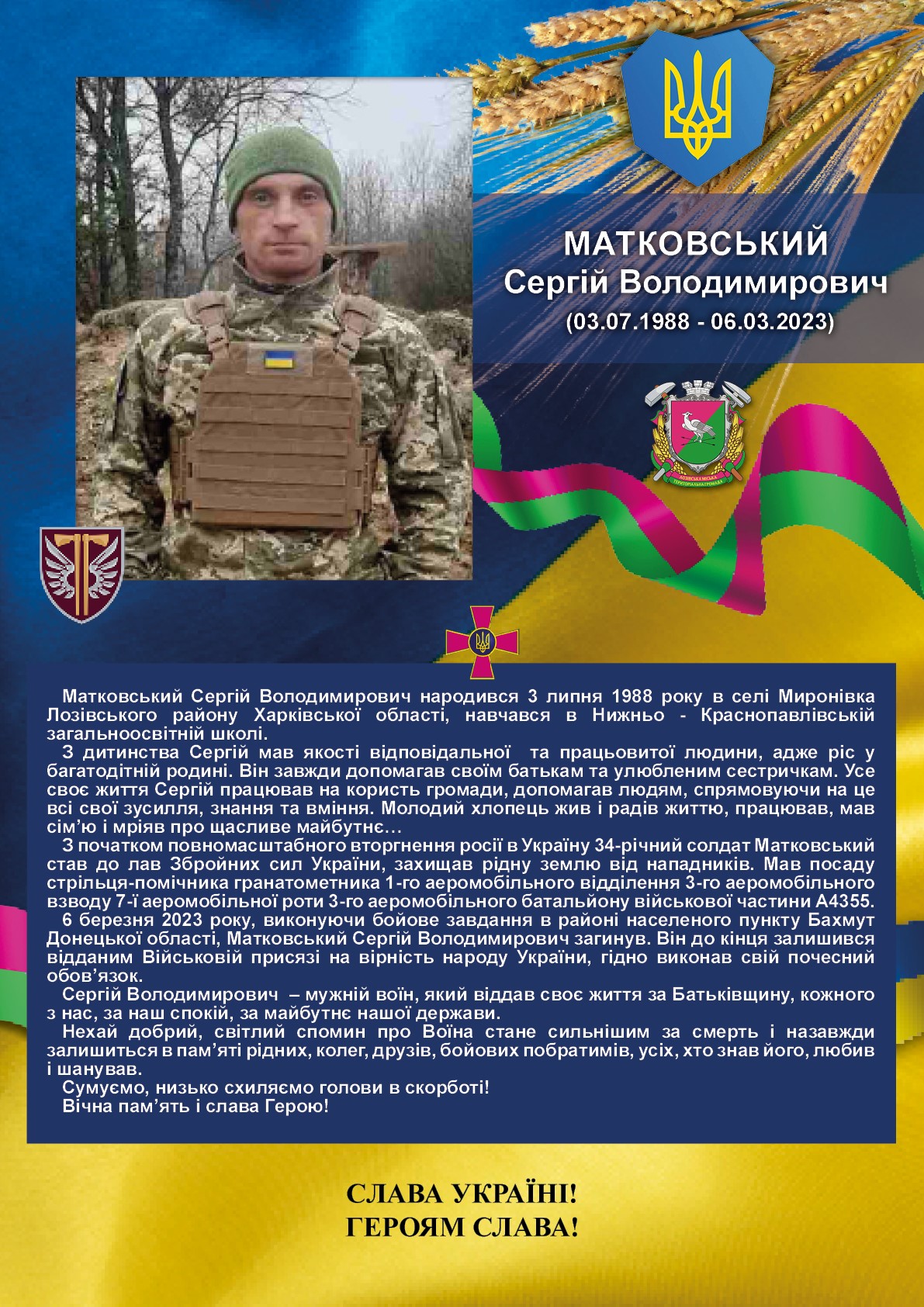 МАТКОВСЬКИЙ
Сергій Володимирович
(03.07.1988 - 06.03.2023)

ЛОЗІВСЬКА МІСЬКА ТЕРИТОРІАЛЬНА ГРОМАДА

Матковський Сергій Володимирович народився 3 липня 1988 року в селі Миронівка Лозівського району Харківської області, навчався в Нижньо - Краснопавлівській загальноосвітній школі.

З дитинства Сергій мав якості відповідальної та працьовитої людини, адже ріс у багатодітній родині. Він завжди допомагав своїм батькам та улюбленим сестричкам. Усе своє життя Сергій працював на користь громади, допомагав людям, спрямовуючи на це всі свої зусилля, знання та вміння. Молодий хлопець жив і радів життю, працював, мав сім'ю і мріяв про щасливе майбутнє…

З початком повномасштабного вторгнення росії в Україну 34-річний солдат Матковський став до лав Збройних сил України, захищав рідну землю від нападників. Мав посаду стрільця-помічника гранатометника 1-го аеромобільного відділення 3-го аеромобільного взводу 7-ї аеромобільної роти 3-го аеромобільного батальйону військової частини А4355.

6 березня 2023 року, виконуючи бойове завдання в районі населеного пункту Бахмут Донецької області, Матковський Сергій Володимирович загинув. Він до кінця залишився відданим Військовій присязі на вірність народу України, гідно виконав свій почесний обов'язок.

Сергій Володимирович – мужній воїн, який віддав своє життя за Батьківщину, кожного з нас, за наш спокій, за майбутнє нашої держави.

Нехай добрий, світлий спомин про Воїна стане сильнішим за смерть і назавжди залишиться в пам'яті рідних, колег, друзів, бойових побратимів, усіх, хто знав його, любив і шанував.

Сумуємо, низько схиляємо голови в скорботі!

Вічна пам'ять і слава Герою!

СЛАВА УКРАЇНІ!
ГЕРОЯМ СЛАВА!